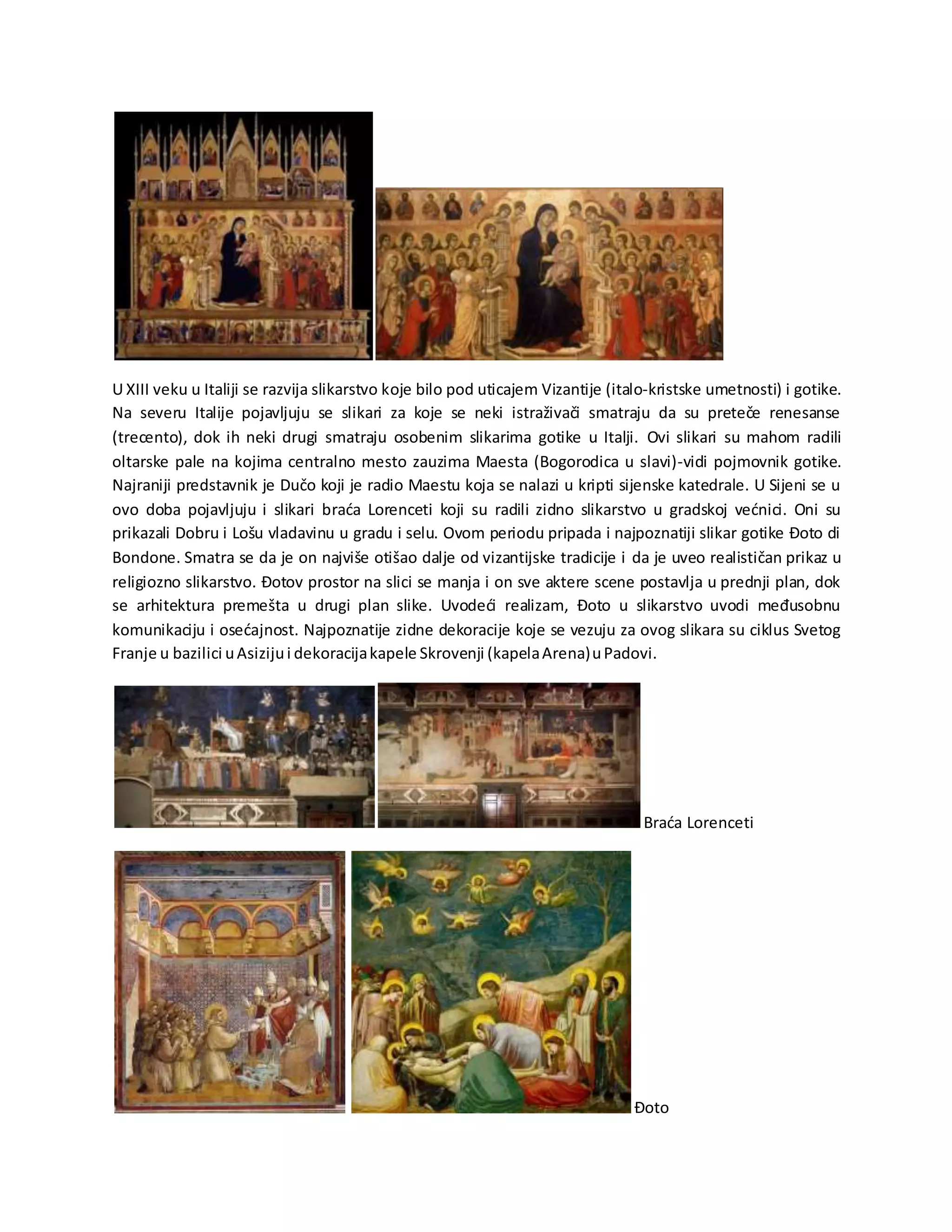 U XIII veku u Italiji se razvija slikarstvo koje bilo pod uticajem Vizantije (italo-kristske umetnosti) i gotike. Na severu Italije pojavljuju se slikari za koje se neki istraživači smatraju da su preteče renesanse (trecento), dok ih neki drugi smatraju osobenim slikarima gotike u Italji. Ovi slikari su mahom radili oltarske pale na kojima centralno mesto zauzima Maesta (Bogorodica u slavi)-vidi pojmovnik gotike. Najraniji predstavnik je Dučo koji je radio Maestu koja se nalazi u kripti sijenske katedrale. U Sijeni se u ovo doba pojavljuju i slikari braća Lorenceti koji su radili zidno slikarstvo u gradskoj većnici. Oni su prikazali Dobru i Lošu vladavinu u gradu i selu. Ovom periodu pripada i najpoznatiji slikar gotike Đoto di Bondone. Smatra se da je on najviše otišao dalje od vizantijske tradicije i da je uveo realističan prikaz u religiozno slikarstvo. Đotov prostor na slici se manja i on sve aktere scene postavlja u prednji plan, dok se arhitektura premešta u drugi plan slike. Uvodeći realizam, Đoto u slikarstvo uvodi međusobnu komunikaciju i osećajnost. Najpoznatije zidne dekoracije koje se vezuju za ovog slikara su ciklus Svetog Franje u bazilici u Asiziju i dekoracija kapele Skrovenji (kapela Arena) u Padovi.

Braća Lorenceti

Đoto